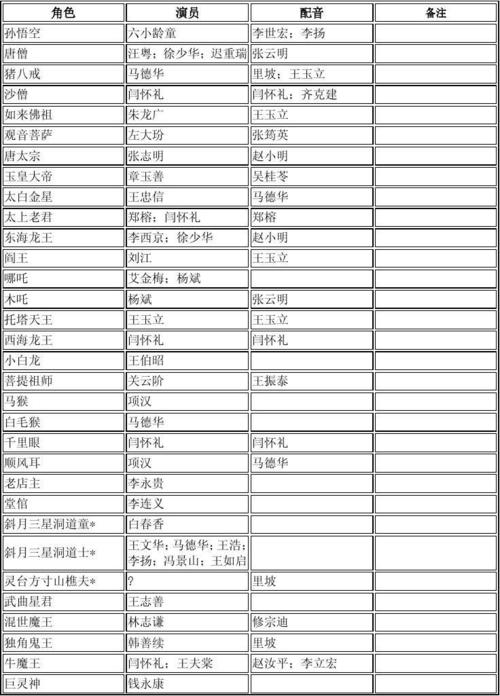 | 角色 | 演员 | 配音 | 备注 |
|---|---|---|---|
| 孙悟空 | 六小龄童 | 李世宏；李扬 | |
| 唐僧 | 汪粤；徐少华；迟重瑞 | 张云明 | |
| 猪八戒 | 马德华 | 里坡；王玉立 | |
| 沙僧 | 闫怀礼 | 闫怀礼；齐克建 | |
| 如来佛祖 | 朱龙广 | 王玉立 | |
| 观音菩萨 | 左大玢 | 张筠英 | |
| 唐太宗 | 张志明 | 赵小明 | |
| 玉皇大帝 | 章玉善 | 吴桂苓 | |
| 太白金星 | 王忠信 | 马德华 | |
| 太上老君 | 郑榕；闫怀礼 | 郑榕 | |
| 东海龙王 | 李西京；徐少华 | 赵小明 | |
| 阎王 | 刘江 | 王玉立 | |
| 哪吒 | 艾金梅；杨斌 | | |
| 木吒 | 杨斌 | 张云明 | |
| 托塔天王 | 王玉立 | 王玉立 | |
| 西海龙王 | 闫怀礼 | 闫怀礼 | |
| 小白龙 | 王伯昭 | | |
| 菩提祖师 | 关云阶 | 王振泰 | |
| 马猴 | 项汉 | | |
| 白毛猴 | 马德华 | | |
| 千里眼 | 闫怀礼 | 闫怀礼 | |
| 顺风耳 | 项汉 | 马德华 | |
| 老店主 | 李永贵 | | |
| 堂倌 | 李连义 | | |
| 斜月三星洞道童* | 白春香 | | |
| 斜月三星洞道士* | 王文华；马德华；王浩；李扬；冯景山；王如启 | | |
| 灵台方寸山樵夫* | ? | 里坡 | |
| 武曲星君 | 王志善 | | |
| 混世魔王 | 林志谦 | 修宗迪 | |
| 独角鬼王 | 韩善续 | 里坡 | |
| 牛魔王 | 闫怀礼；王夫棠 | 赵汝平；李立宏 | |
| 巨灵神 | 钱永康 | | |